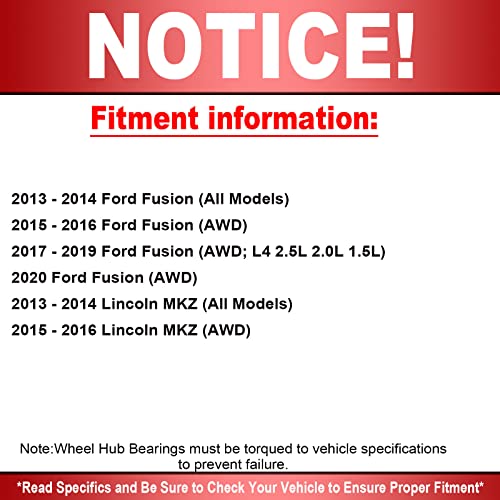 NOTICE!

Fitment information:

2013 - 2014 Ford Fusion (All Models)
2015 - 2016 Ford Fusion (AWD)
2017 - 2019 Ford Fusion (AWD; L4 2.5L 2.0L 1.5L)
2020 Ford Fusion (AWD)
2013 - 2014 Lincoln MKZ (All Models)
2015 - 2016 Lincoln MKZ (AWD)

Note:Wheel Hub Bearings must be torqued to vehicle specifications to prevent failure.

*Read Specifics and Be Sure to Check Your Vehicle to Ensure Proper Fitment*